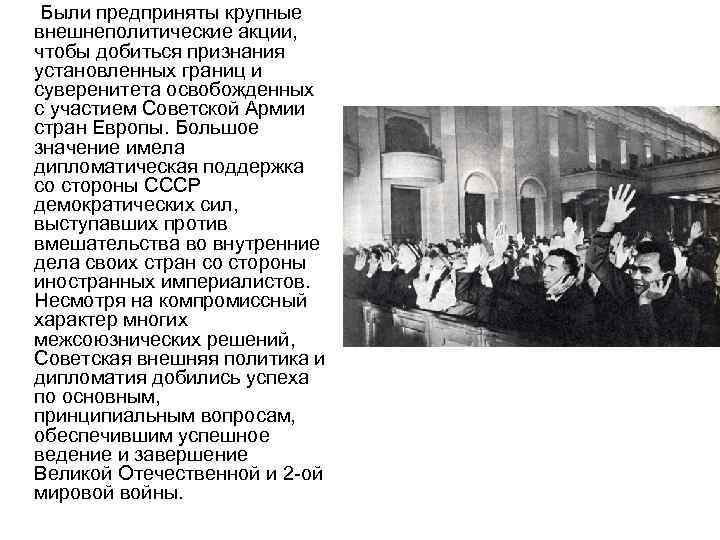 Были предприняты крупные внешнеполитические акции, чтобы добиться признания установленных границ и суверенитета освобожденных с участием Советской Армии стран Европы. Большое значение имела дипломатическая поддержка со стороны СССР демократических сил, выступавших против вмешательства во внутренние дела своих стран со стороны иностранных империалистов. Несмотря на компромиссный характер многих межсоюзнических решений, Советская внешняя политика и дипломатия добились успеха по основным, принципиальным вопросам, обеспечившим успешное ведение и завершение Великой Отечественной и 2-ой мировой войны.